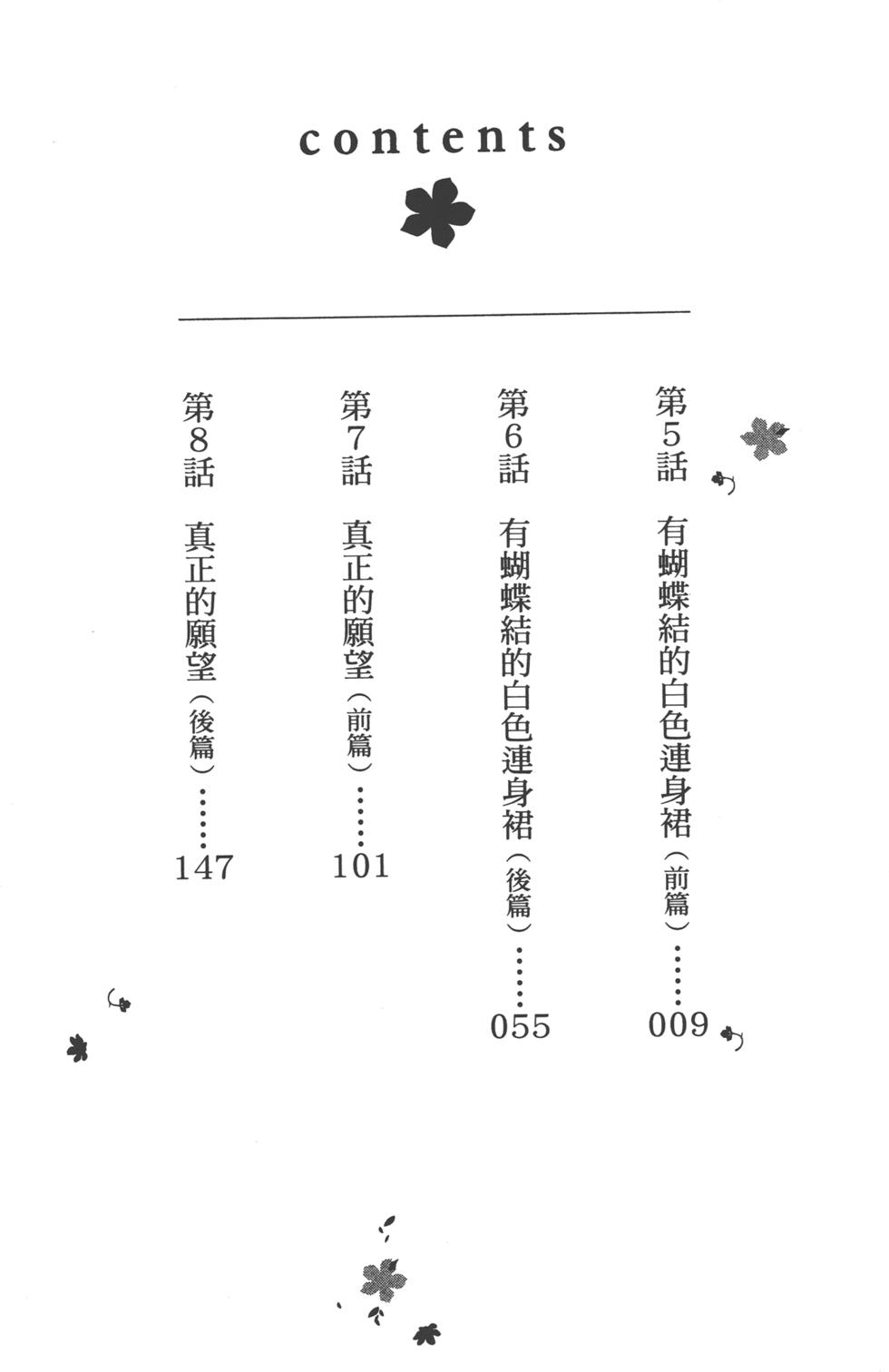 contents

第5話 有蝴蝶結的白色連身裙（前篇）……009

第6話 有蝴蝶結的白色連身裙（後篇）……055

第7話 真正的願望（前篇）……101

第8話 真正的願望（後篇）……147